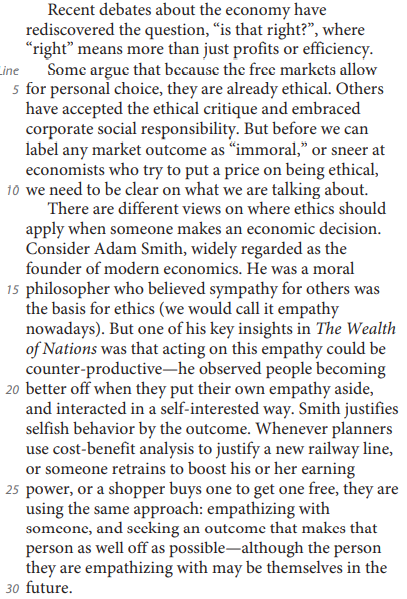 Recent debates about the economy have rediscovered the question, “is that right?”, where “right” means more than just profits or efficiency.

Line Some argue that because the free markets allow 5 for personal choice, they are already ethical. Others have accepted the ethical critique and embraced corporate social responsibility. But before we can label any market outcome as “immoral,” or sneer at economists who try to put a price on being ethical, 10 we need to be clear on what we are talking about.

There are different views on where ethics should apply when someone makes an economic decision. Consider Adam Smith, widely regarded as the founder of modern economics. He was a moral 15 philosopher who believed sympathy for others was the basis for ethics (we would call it empathy nowadays). But one of his key insights in The Wealth of Nations was that acting on this empathy could be counter-productive—he observed people becoming 20 better off when they put their own empathy aside, and interacted in a self-interested way. Smith justifies selfish behavior by the outcome. Whenever planners use cost-benefit analysis to justify a new railway line, or someone retrains to boost his or her earning 25 power, or a shopper buys one to get one free, they are using the same approach: empathizing with someone, and seeking an outcome that makes that person as well off as possible—although the person they are empathizing with may be themselves in the 30 future.